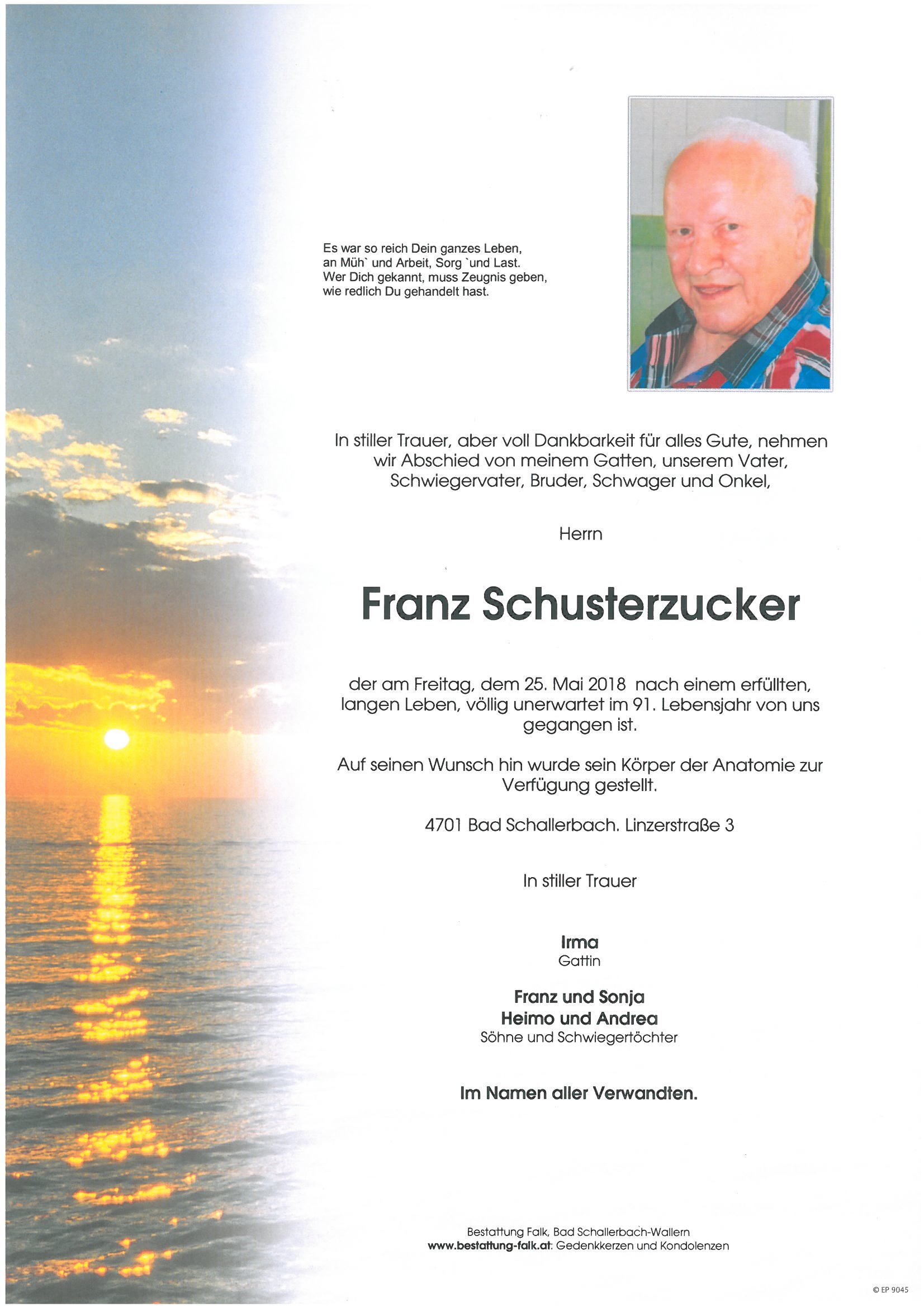 Es war so reich Dein ganzes Leben,
an Müh` und Arbeit, Sorg `und Last.
Wer Dich gekannt, muss Zeugnis geben,
wie redlich Du gehandelt hast.

In stiller Trauer, aber voll Dankbarkeit für alles Gute, nehmen wir Abschied von meinem Gatten, unserem Vater, Schwiegervater, Bruder, Schwager und Onkel,

Herrn

Franz Schusterzucker

der am Freitag, dem 25. Mai 2018 nach einem erfüllten, langen Leben, völlig unerwartet im 91. Lebensjahr von uns gegangen ist.

Auf seinen Wunsch hin wurde sein Körper der Anatomie zur Verfügung gestellt.

4701 Bad Schallerbach. Linzerstraße 3

In stiller Trauer

Irma
Gattin

Franz und Sonja
Heimo und Andrea
Söhne und Schwiegertöchter

Im Namen aller Verwandten.

Bestattung Falk, Bad Schallerbach-Wallern
www.bestattung-falk.at: Gedenkkerzen und Kondolenzen

© EP 9045